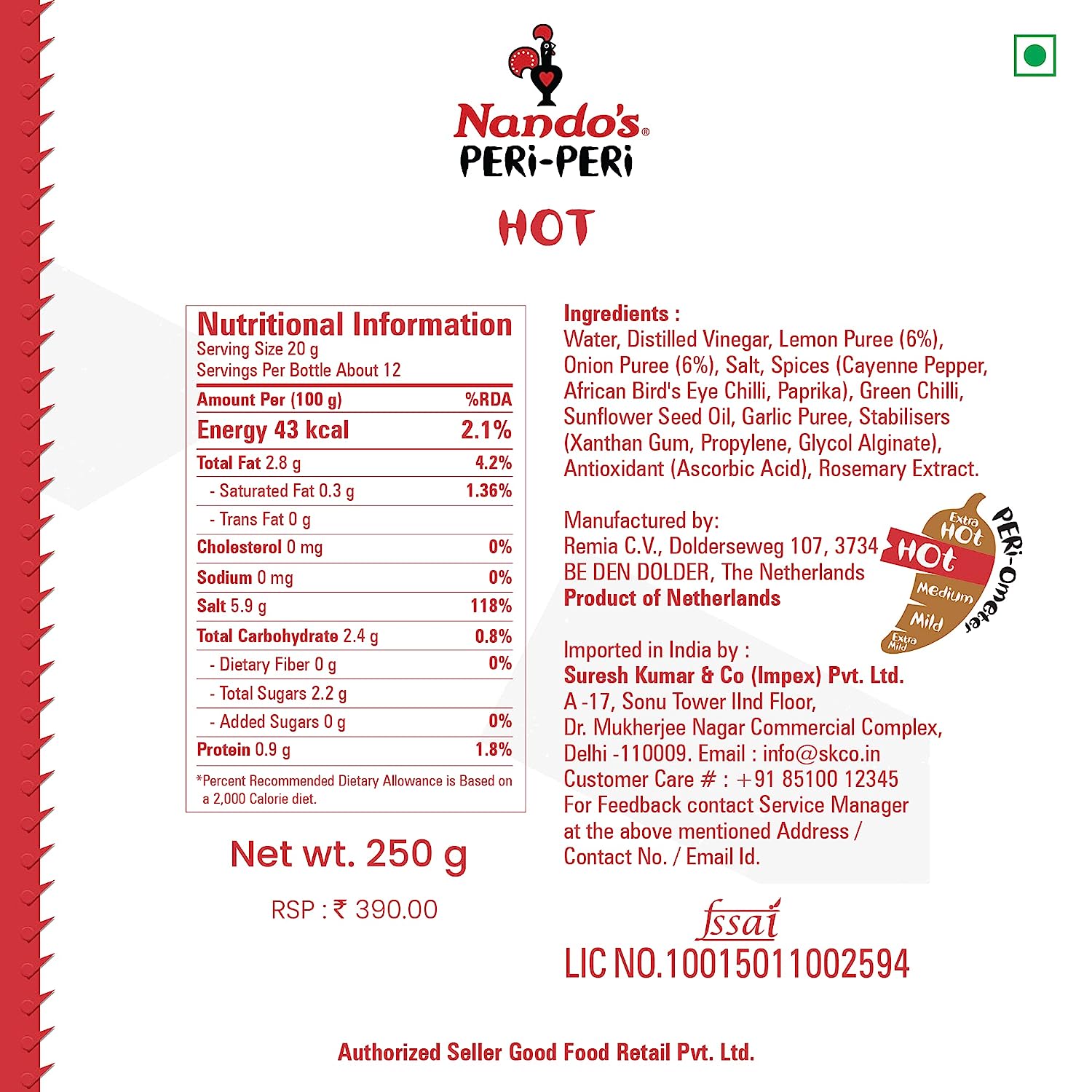 Nando's®
PERi-PERi

HOT

Nutritional Information
Serving Size 20 g
Servings Per Bottle About 12

| Amount Per (100 g) | %RDA |
|---|---|
| Energy 43 kcal | 2.1% |
| Total Fat 2.8 g | 4.2% |
| - Saturated Fat 0.3 g | 1.36% |
| - Trans Fat 0 g | |
| Cholesterol 0 mg | 0% |
| Sodium 0 mg | 0% |
| Salt 5.9 g | 118% |
| Total Carbohydrate 2.4 g | 0.8% |
| - Dietary Fiber 0 g | 0% |
| - Total Sugars 2.2 g | |
| - Added Sugars 0 g | 0% |
| Protein 0.9 g | 1.8% |

*Percent Recommended Dietary Allowance is Based on a 2,000 Calorie diet.

Net wt. 250 g

RSP : ₹ 390.00

Ingredients :
Water, Distilled Vinegar, Lemon Puree (6%), Onion Puree (6%), Salt, Spices (Cayenne Pepper, African Bird's Eye Chilli, Paprika), Green Chilli, Sunflower Seed Oil, Garlic Puree, Stabilisers (Xanthan Gum, Propylene, Glycol Alginate), Antioxidant (Ascorbic Acid), Rosemary Extract.

Manufactured by:
Remia C.V., Dolderseweg 107, 3734 BE DEN DOLDER, The Netherlands
Product of Netherlands

Extra HOT
HOT
Medium
Mild
Extra Mild
PERi-Ometer

Imported in India by :
Suresh Kumar & Co (Impex) Pvt. Ltd.
A -17, Sonu Tower IInd Floor,
Dr. Mukherjee Nagar Commercial Complex,
Delhi -110009. Email : info@skco.in
Customer Care # : +91 85100 12345
For Feedback contact Service Manager at the above mentioned Address / Contact No. / Email Id.

fssai
LIC NO.10015011002594

Authorized Seller Good Food Retail Pvt. Ltd.